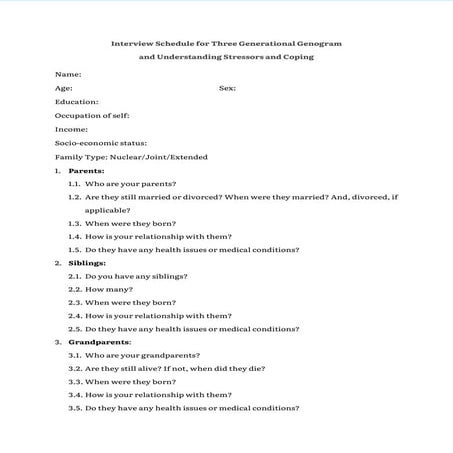 Interview Schedule for Three Generational Genogram
and Understanding Stressors and Coping

Name:

Age: Sex:

Education:

Occupation of self:

Income:

Socio-economic status:

Family Type: Nuclear/Joint/Extended

1. Parents:

1.1. Who are your parents?

1.2. Are they still married or divorced? When were they married? And, divorced, if applicable?

1.3. When were they born?

1.4. How is your relationship with them?

1.5. Do they have any health issues or medical conditions?

2. Siblings:

2.1. Do you have any siblings?

2.2. How many?

2.3. When were they born?

2.4. How is your relationship with them?

2.5. Do they have any health issues or medical conditions?

3. Grandparents:

3.1. Who are your grandparents?

3.2. Are they still alive? If not, when did they die?

3.3. When were they born?

3.4. How is your relationship with them?

3.5. Do they have any health issues or medical conditions?